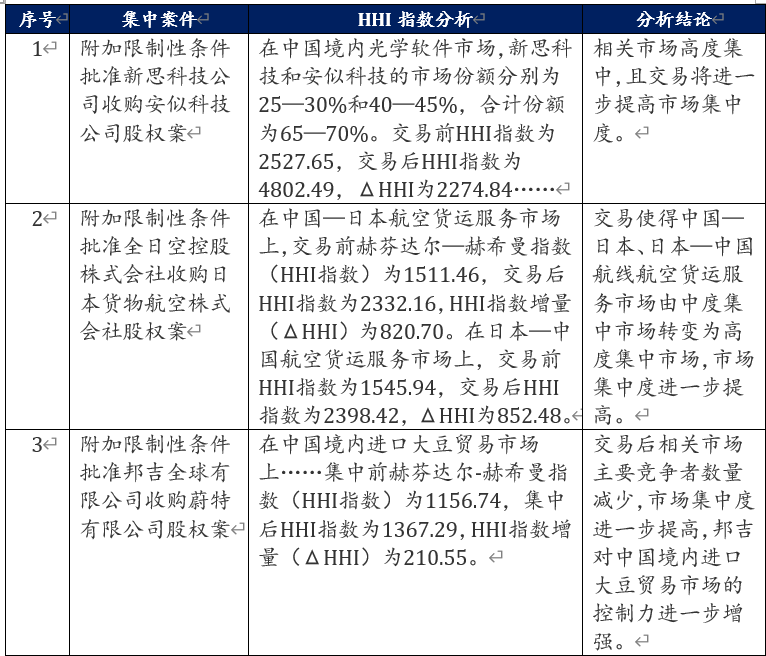 | 序号 | 集中案件 | HHI 指数分析 | 分析结论 |
|---|---|---|---|
| 1 | 附加限制性条件批准新思科技公司收购安似科技公司股权案 | 在中国境内光学软件市场，新思科技和安似科技的市场份额分别为25—30%和40—45%，合计份额为65—70%。交易前HHI指数为2527.65，交易后HHI指数为4802.49，ΔHHI为2274.84…… | 相关市场高度集中，且交易将进一步提高市场集中度。 |
| 2 | 附加限制性条件批准全日空控股株式会社收购日本货物航空株式会社股权案 | 在中国—日本航空货运服务市场上，交易前赫芬达尔—赫希曼指数（HHI指数）为1511.46，交易后HHI指数为2332.16，HHI指数增量（ΔHHI）为820.70。在日本—中国航空货运服务市场上，交易前HHI指数为1545.94，交易后HHI指数为2398.42，ΔHHI为852.48。 | 交易使得中国—日本、日本—中国航线航空货运服务市场由中度集中市场转变为高度集中市场，市场集中度进一步提高。 |
| 3 | 附加限制性条件批准邦吉全球有限公司收购蔚特有限公司股权案 | 在中国境内进口大豆贸易市场上……集中前赫芬达尔-赫希曼指数（HHI指数）为1156.74，集中后HHI指数为1367.29，HHI指数增量（ΔHHI）为210.55。 | 交易后相关市场主要竞争者数量减少，市场集中度进一步提高，邦吉对中国境内进口大豆贸易市场的控制力进一步增强。 |